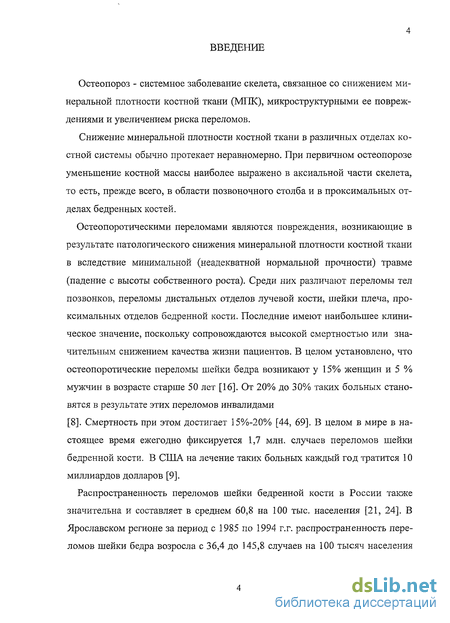 4

ВВЕДЕНИЕ

Остеопороз - системное заболевание скелета, связанное со снижением минеральной плотности костной ткани (МПК), микроструктурными ее повреждениями и увеличением риска переломов.

Снижение минеральной плотности костной ткани в различных отделах костной системы обычно протекает неравномерно. При первичном остеопорозе уменьшение костной массы наиболее выражено в аксиальной части скелета, то есть, прежде всего, в области позвоночного столба и в проксимальных отделах бедренных костей.

Остеопоротическими переломами являются повреждения, возникающие в результате патологического снижения минеральной плотности костной ткани в вследствие минимальной (неадекватной нормальной прочности) травме (падение с высоты собственного роста). Среди них различают переломы тел позвонков, переломы дистальных отделов лучевой кости, шейки плеча, проксимальных отделов бедренной кости. Последние имеют наибольшее клиническое значение, поскольку сопровождаются высокой смертностью или значительным снижением качества жизни пациентов. В целом установлено, что остеопоротические переломы шейки бедра возникают у 15% женщин и 5 % мужчин в возрасте старше 50 лет [16]. От 20% до 30% таких больных становятся в результате этих переломов инвалидами
[8]. Смертность при этом достигает 15%-20% [44, 69]. В целом в мире в настоящее время ежегодно фиксируется 1,7 млн. случаев переломов шейки бедренной кости. В США на лечение таких больных каждый год тратится 10 миллиардов долларов [9].

Распространенность переломов шейки бедренной кости в России также значительна и составляет в среднем 60,8 на 100 тыс. населения [21, 24]. В Ярославском регионе за период с 1985 по 1994 г.г. распространенность переломов шейки бедра возросла с 36,4 до 145,8 случаев на 100 тысяч населения

4

dsLib.net
библиотека диссертаций